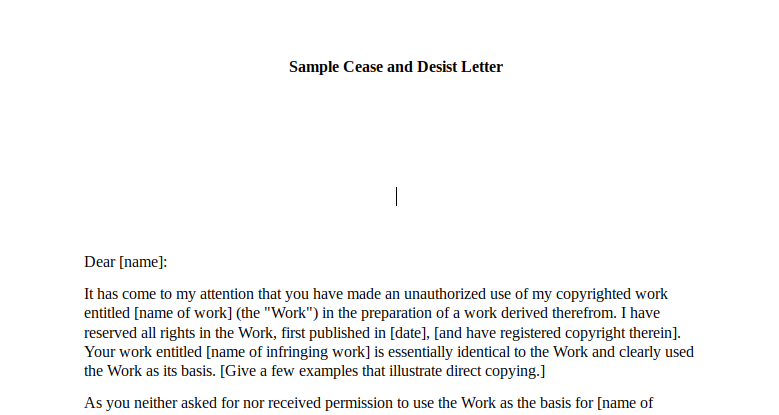 Sample Cease and Desist Letter

Dear [name]:

It has come to my attention that you have made an unauthorized use of my copyrighted work entitled [name of work] (the "Work") in the preparation of a work derived therefrom. I have reserved all rights in the Work, first published in [date], [and have registered copyright therein]. Your work entitled [name of infringing work] is essentially identical to the Work and clearly used the Work as its basis. [Give a few examples that illustrate direct copying.]

As you neither asked for nor received permission to use the Work as the basis for [name of